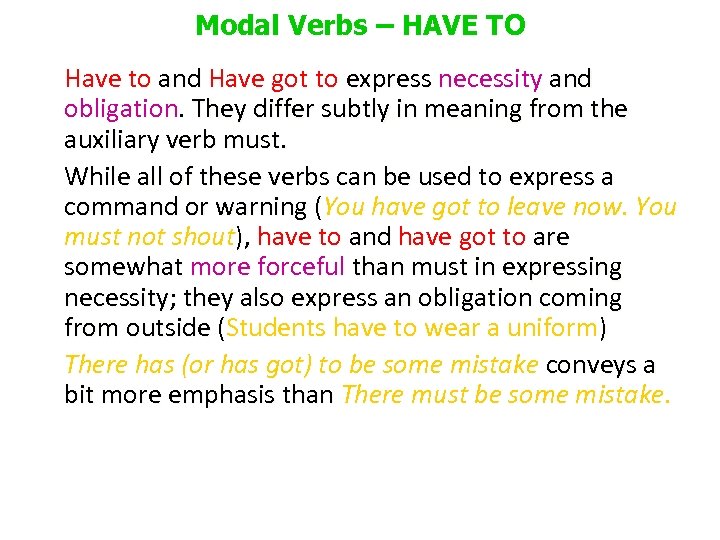 Modal Verbs – HAVE TO

Have to and Have got to express necessity and obligation. They differ subtly in meaning from the auxiliary verb must.

While all of these verbs can be used to express a command or warning (You have got to leave now. You must not shout), have to and have got to are somewhat more forceful than must in expressing necessity; they also express an obligation coming from outside (Students have to wear a uniform)

There has (or has got) to be some mistake conveys a bit more emphasis than There must be some mistake.